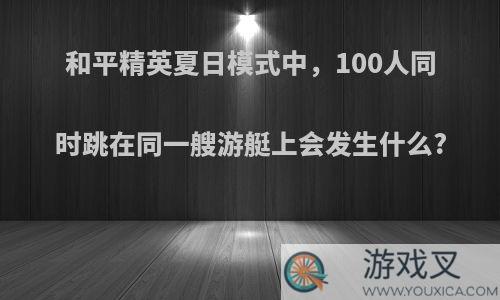 和平精英夏日模式中，100人同时跳在同一艘游艇上会发生什么?

游戏叉
WWW.YOUXICA.COM